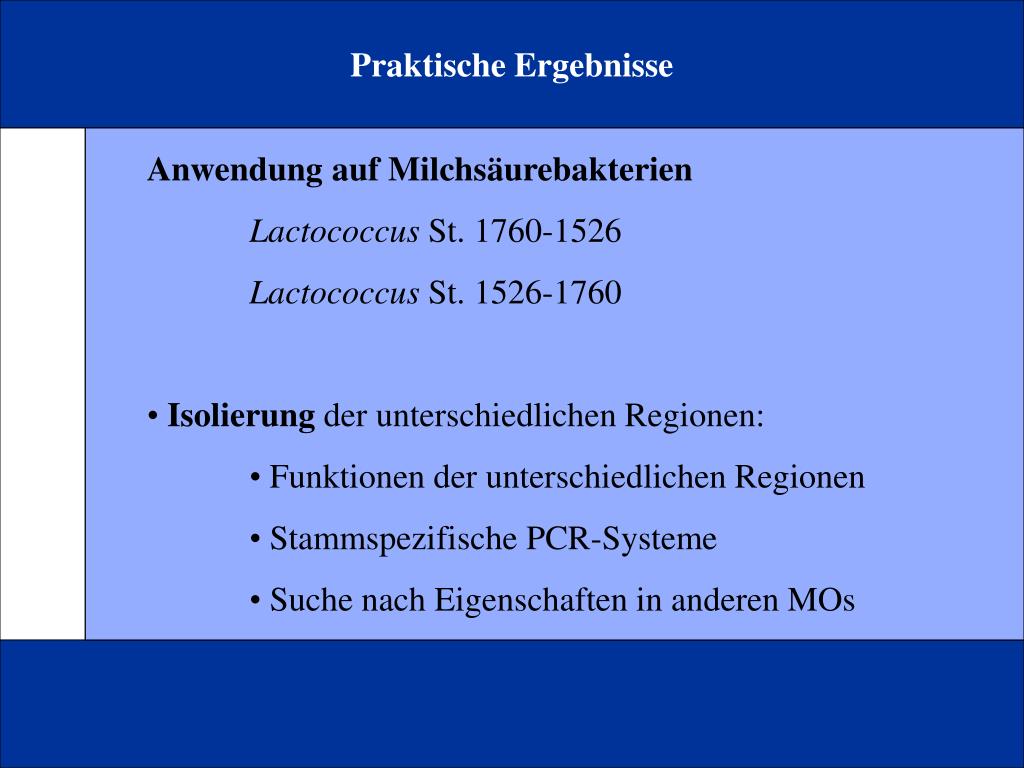 Praktische Ergebnisse

Anwendung auf Milchsäurebakterien

Lactococcus St. 1760-1526

Lactococcus St. 1526-1760

• Isolierung der unterschiedlichen Regionen:

• Funktionen der unterschiedlichen Regionen

• Stammspezifische PCR-Systeme

• Suche nach Eigenschaften in anderen MOs